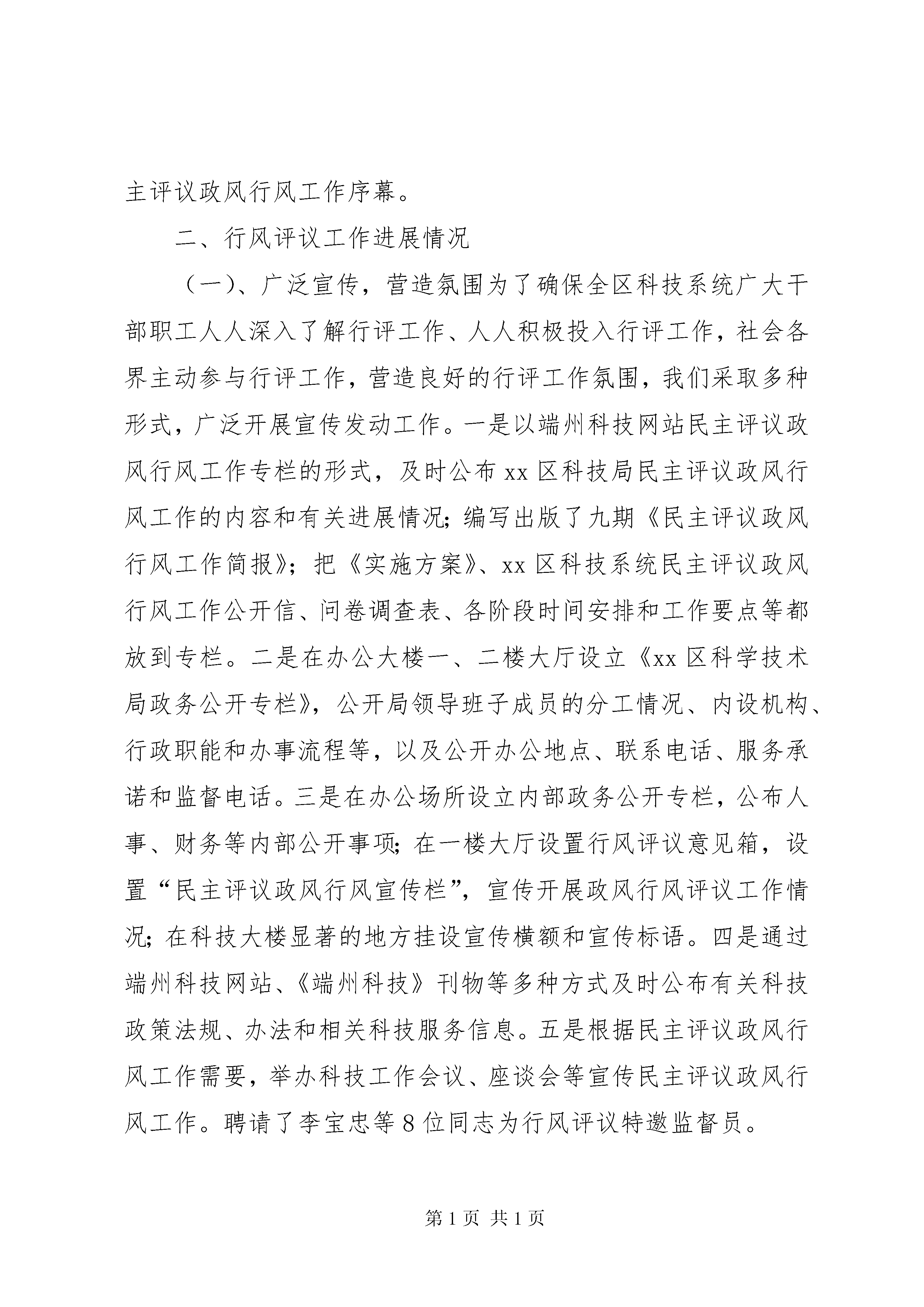 主评议政风行风工作序幕。

二、行风评议工作进展情况

（一）、广泛宣传，营造氛围为了确保全区科技系统广大干部职工人人深入了解行评工作、人人积极投入行评工作，社会各界主动参与行评工作，营造良好的行评工作氛围，我们采取多种形式，广泛开展宣传发动工作。一是以端州科技网站民主评议政风行风工作专栏的形式，及时公布 xx 区科技局民主评议政风行风工作的内容和有关进展情况；编写出版了九期《民主评议政风行风工作简报》；把《实施方案》、xx 区科技系统民主评议政风行风工作公开信、问卷调查表、各阶段时间安排和工作要点等都放到专栏。二是在办公大楼一、二楼大厅设立《xx 区科学技术局政务公开专栏》，公开局领导班子成员的分工情况、内设机构、行政职能和办事流程等，以及公开办公地点、联系电话、服务承诺和监督电话。三是在办公场所设立内部政务公开专栏，公布人事、财务等内部公开事项；在一楼大厅设置行风评议意见箱，设置“民主评议政风行风宣传栏”，宣传开展政风行风评议工作情况；在科技大楼显著的地方挂设宣传横额和宣传标语。四是通过端州科技网站、《端州科技》刊物等多种方式及时公布有关科技政策法规、办法和相关科技服务信息。五是根据民主评议政风行风工作需要，举办科技工作会议、座谈会等宣传民主评议政风行风工作。聘请了李宝忠等 8 位同志为行风评议特邀监督员。

第 1 页 共 1 页